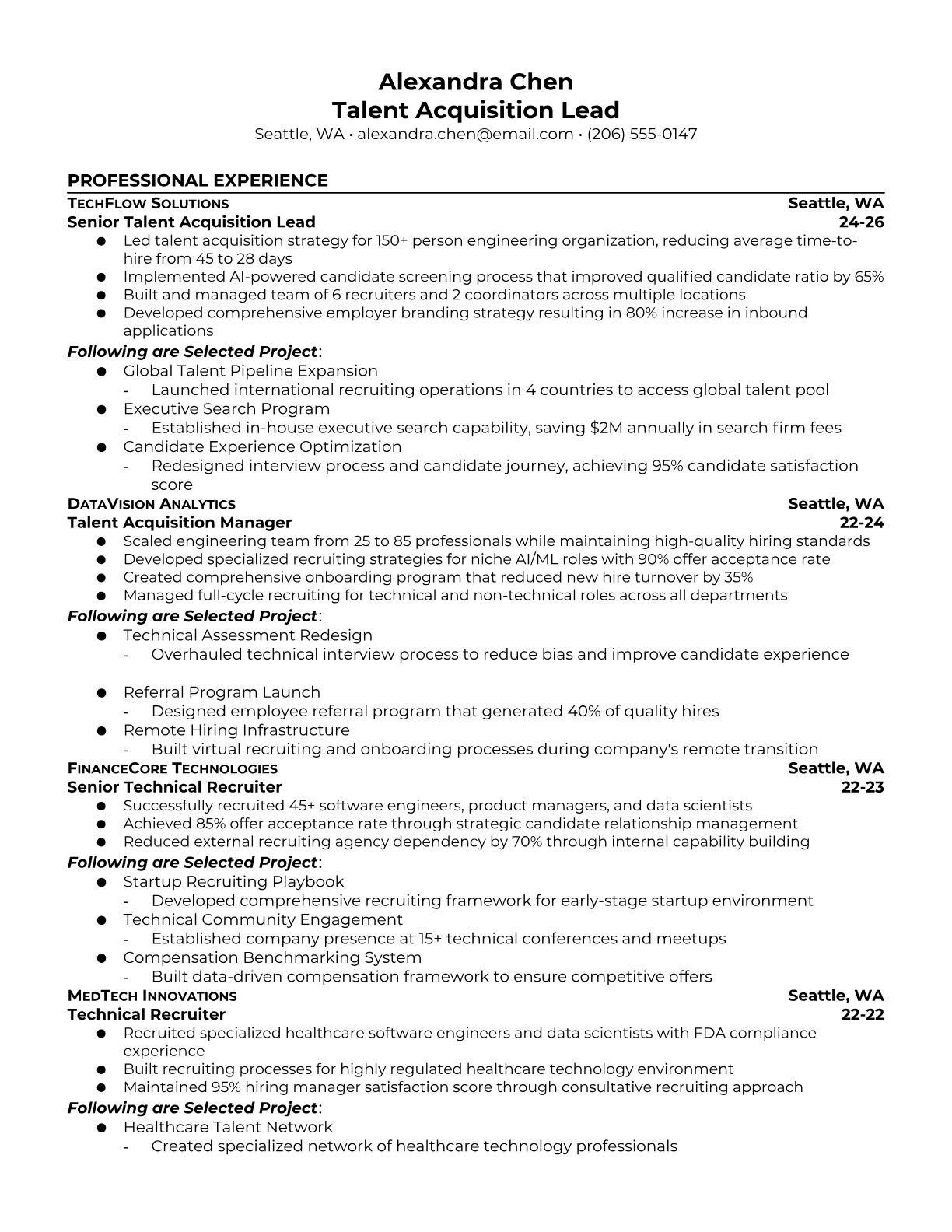 Alexandra Chen
Talent Acquisition Lead
Seattle, WA • alexandra.chen@email.com • (206) 555-0147

PROFESSIONAL EXPERIENCE

TECHFLOW SOLUTIONS Seattle, WA
Senior Talent Acquisition Lead 24-26
● Led talent acquisition strategy for 150+ person engineering organization, reducing average time-to-hire from 45 to 28 days
● Implemented AI-powered candidate screening process that improved qualified candidate ratio by 65%
● Built and managed team of 6 recruiters and 2 coordinators across multiple locations
● Developed comprehensive employer branding strategy resulting in 80% increase in inbound applications
Following are Selected Project:
● Global Talent Pipeline Expansion
- Launched international recruiting operations in 4 countries to access global talent pool
● Executive Search Program
- Established in-house executive search capability, saving $2M annually in search firm fees
● Candidate Experience Optimization
- Redesigned interview process and candidate journey, achieving 95% candidate satisfaction score

DATAVISION ANALYTICS Seattle, WA
Talent Acquisition Manager 22-24
● Scaled engineering team from 25 to 85 professionals while maintaining high-quality hiring standards
● Developed specialized recruiting strategies for niche AI/ML roles with 90% offer acceptance rate
● Created comprehensive onboarding program that reduced new hire turnover by 35%
● Managed full-cycle recruiting for technical and non-technical roles across all departments
Following are Selected Project:
● Technical Assessment Redesign
- Overhauled technical interview process to reduce bias and improve candidate experience

● Referral Program Launch
- Designed employee referral program that generated 40% of quality hires
● Remote Hiring Infrastructure
- Built virtual recruiting and onboarding processes during company's remote transition

FINANCECORE TECHNOLOGIES Seattle, WA
Senior Technical Recruiter 22-23
● Successfully recruited 45+ software engineers, product managers, and data scientists
● Achieved 85% offer acceptance rate through strategic candidate relationship management
● Reduced external recruiting agency dependency by 70% through internal capability building
Following are Selected Project:
● Startup Recruiting Playbook
- Developed comprehensive recruiting framework for early-stage startup environment
● Technical Community Engagement
- Established company presence at 15+ technical conferences and meetups
● Compensation Benchmarking System
- Built data-driven compensation framework to ensure competitive offers

MEDTECH INNOVATIONS Seattle, WA
Technical Recruiter 22-22
● Recruited specialized healthcare software engineers and data scientists with FDA compliance experience
● Built recruiting processes for highly regulated healthcare technology environment
● Maintained 95% hiring manager satisfaction score through consultative recruiting approach
Following are Selected Project:
● Healthcare Talent Network
- Created specialized network of healthcare technology professionals